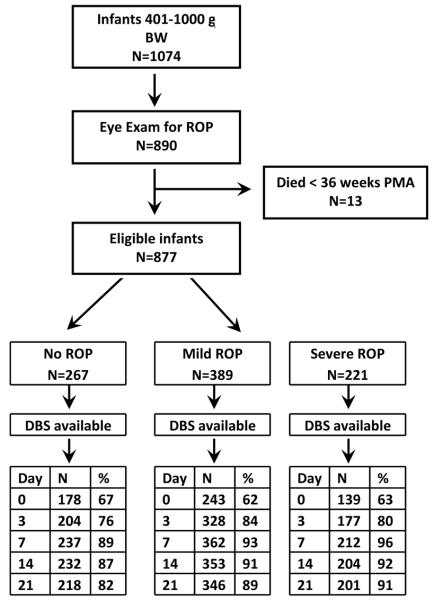 Infants 401-1000 g BW
N=1074

Eye Exam for ROP
N=890

Died < 36 weeks PMA
N=13

Eligible infants
N=877

No ROP
N=267

DBS available

| Day | N | % |
|---|---|---|
| 0 | 178 | 67 |
| 3 | 204 | 76 |
| 7 | 237 | 89 |
| 14 | 232 | 87 |
| 21 | 218 | 82 |

Mild ROP
N=389

DBS available

| Day | N | % |
|---|---|---|
| 0 | 243 | 62 |
| 3 | 328 | 84 |
| 7 | 362 | 93 |
| 14 | 353 | 91 |
| 21 | 346 | 89 |

Severe ROP
N=221

DBS available

| Day | N | % |
|---|---|---|
| 0 | 139 | 63 |
| 3 | 177 | 80 |
| 7 | 212 | 96 |
| 14 | 204 | 92 |
| 21 | 201 | 91 |